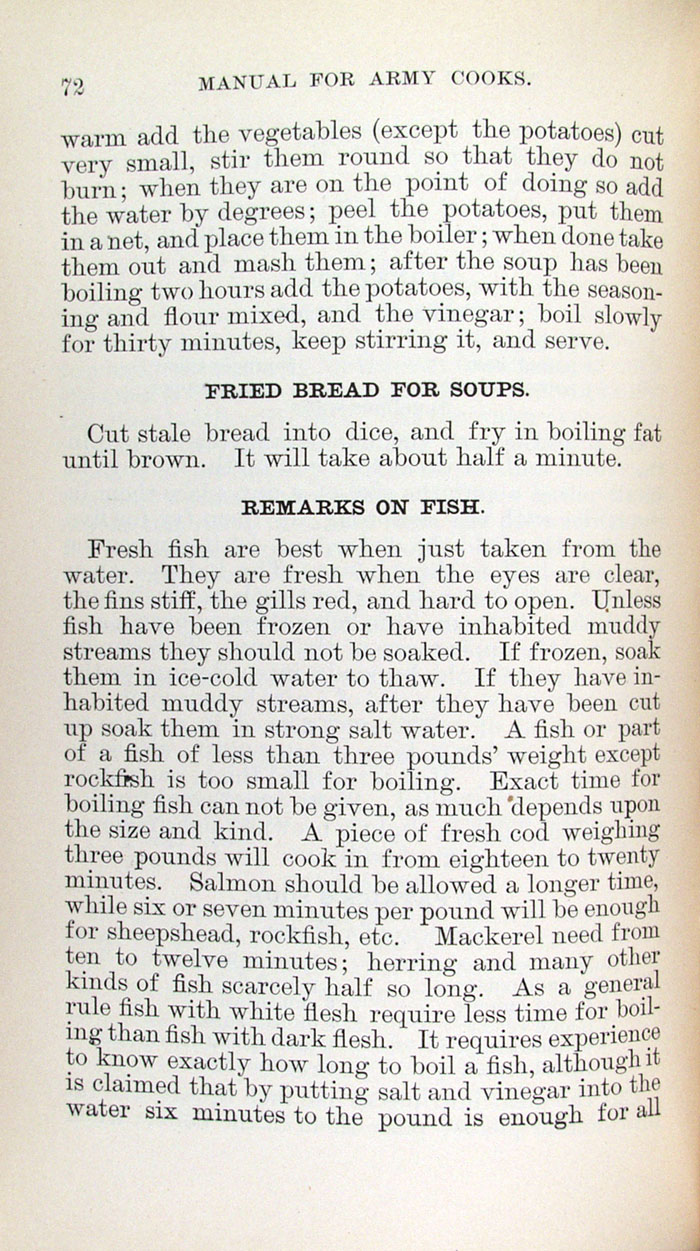 72 MANUAL FOR ARMY COOKS.

warm add the vegetables (except the potatoes) cut very small, stir them round so that they do not burn; when they are on the point of doing so add the water by degrees; peel the potatoes, put them in a net, and place them in the boiler; when done take them out and mash them; after the soup has been boiling two hours add the potatoes, with the seasoning and flour mixed, and the vinegar; boil slowly for thirty minutes, keep stirring it, and serve.

FRIED BREAD FOR SOUPS.

Cut stale bread into dice, and fry in boiling fat until brown. It will take about half a minute.

REMARKS ON FISH.

Fresh fish are best when just taken from the water. They are fresh when the eyes are clear, the fins stiff, the gills red, and hard to open. Unless fish have been frozen or have inhabited muddy streams they should not be soaked. If frozen, soak them in ice-cold water to thaw. If they have inhabited muddy streams, after they have been cut up soak them in strong salt water. A fish or part of a fish of less than three pounds' weight except rockfish is too small for boiling. Exact time for boiling fish can not be given, as much depends upon the size and kind. A piece of fresh cod weighing three pounds will cook in from eighteen to twenty minutes. Salmon should be allowed a longer time, while six or seven minutes per pound will be enough for sheepshead, rockfish, etc. Mackerel need from ten to twelve minutes; herring and many other kinds of fish scarcely half so long. As a general rule fish with white flesh require less time for boiling than fish with dark flesh. It requires experience to know exactly how long to boil a fish, although it is claimed that by putting salt and vinegar into the water six minutes to the pound is enough for all